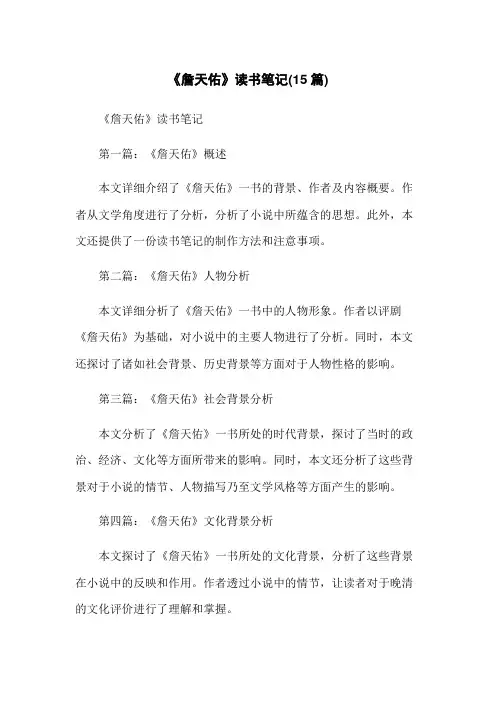 《詹天佑》读书笔记(15 篇)

《詹天佑》读书笔记

第一篇：《詹天佑》概述

本文详细介绍了《詹天佑》一书的背景、作者及内容概要。作者从文学角度进行了分析，分析了小说中所蕴含的思想。此外，本文还提供了一份读书笔记的制作方法和注意事项。

第二篇：《詹天佑》人物分析

本文详细分析了《詹天佑》一书中的人物形象。作者以评剧《詹天佑》为基础，对小说中的主要人物进行了分析。同时，本文还探讨了诸如社会背景、历史背景等方面对于人物性格的影响。

第三篇：《詹天佑》社会背景分析

本文分析了《詹天佑》一书所处的时代背景，探讨了当时的政治、经济、文化等方面所带来的影响。同时，本文还分析了这些背景对于小说的情节、人物描写乃至文学风格等方面产生的影响。

第四篇：《詹天佑》文化背景分析

本文探讨了《詹天佑》一书所处的文化背景，分析了这些背景在小说中的反映和作用。作者透过小说中的情节，让读者对于晚清的文化评价进行了理解和掌握。